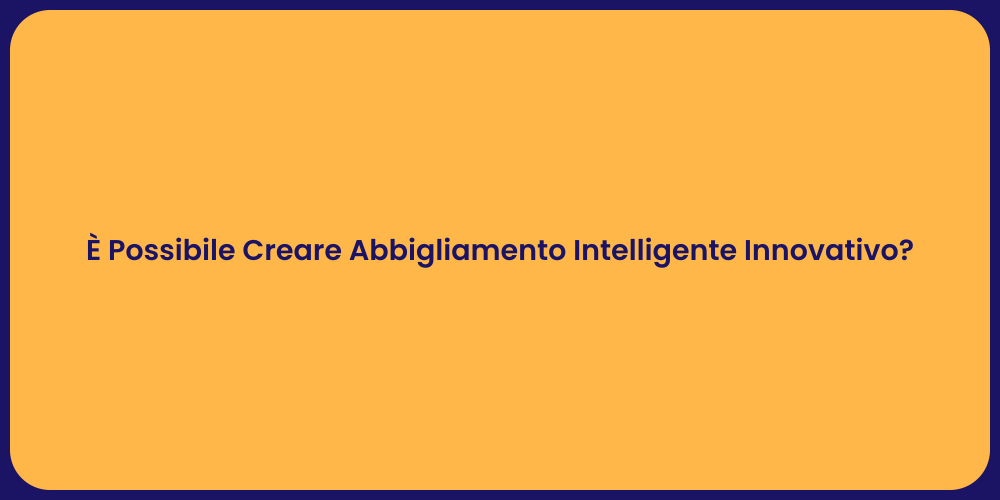 È Possibile Creare Abbigliamento Intelligente Innovativo?